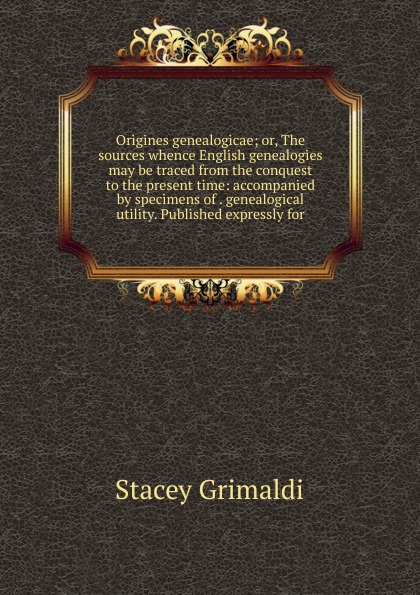 Origines genealogicae; or, The sources whence English genealogies may be traced from the conquest to the present time: accompanied by specimens of . genealogical utility. Published expressly for

Stacey Grimaldi